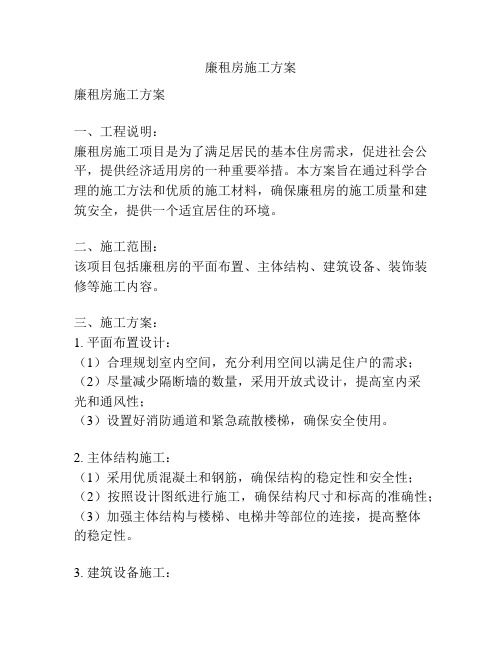 廉租房施工方案

廉租房施工方案

一、工程说明：
廉租房施工项目是为了满足居民的基本住房需求，促进社会公平，提供经济适用房的一种重要举措。本方案旨在通过科学合理的施工方法和优质的施工材料，确保廉租房的施工质量和建筑安全，提供一个适宜居住的环境。

二、施工范围：
该项目包括廉租房的平面布置、主体结构、建筑设备、装饰装修等施工内容。

三、施工方案：
1. 平面布置设计：
（1）合理规划室内空间，充分利用空间以满足住户的需求；
（2）尽量减少隔断墙的数量，采用开放式设计，提高室内采光和通风性；
（3）设置好消防通道和紧急疏散楼梯，确保安全使用。

2. 主体结构施工：
（1）采用优质混凝土和钢筋，确保结构的稳定性和安全性；
（2）按照设计图纸进行施工，确保结构尺寸和标高的准确性；
（3）加强主体结构与楼梯、电梯井等部位的连接，提高整体的稳定性。

3. 建筑设备施工：